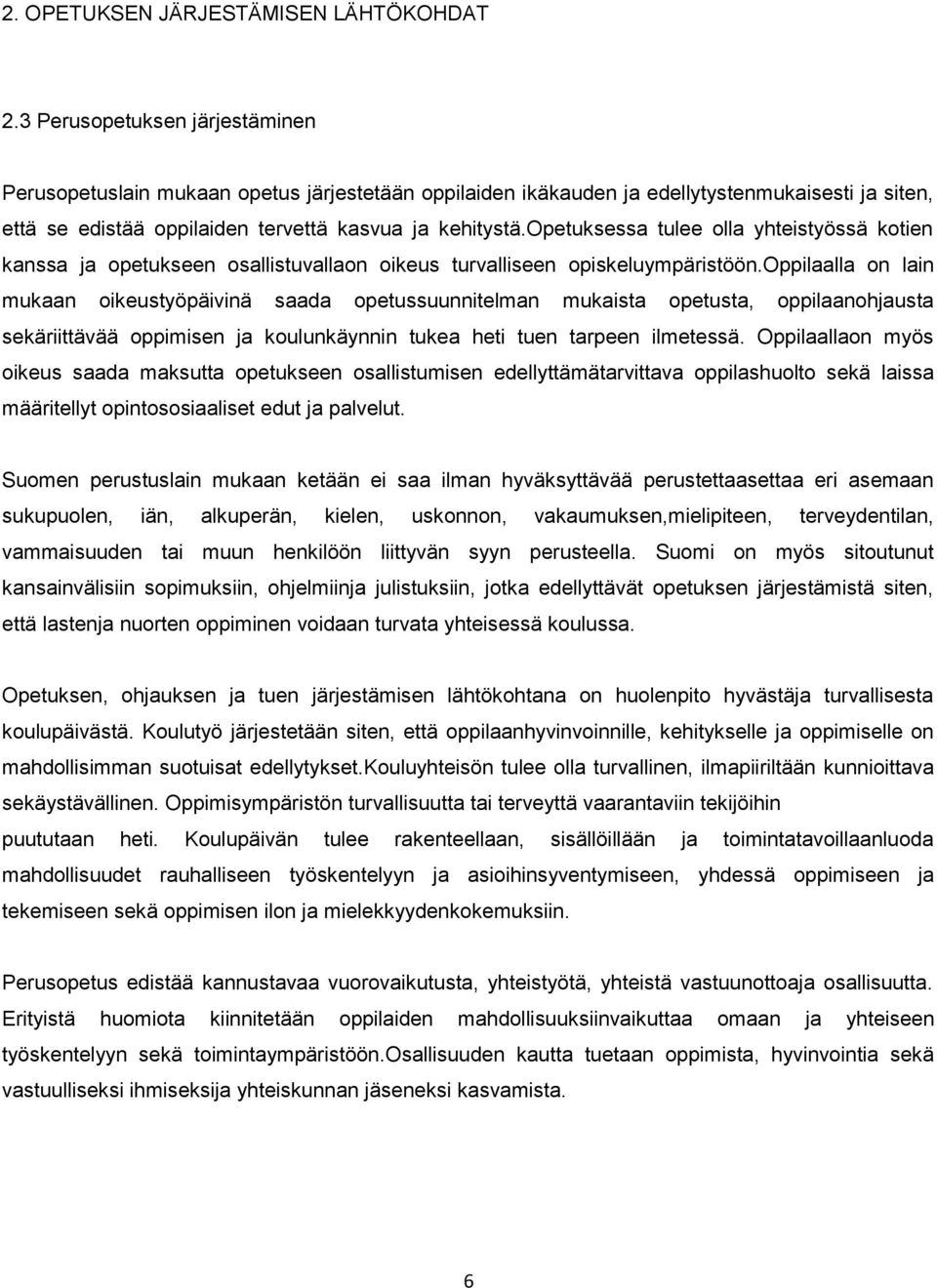 2. OPETUKSEN JÄRJESTÄMISEN LÄHTÖKOHDAT

2.3 Perusopetuksen järjestäminen

Perusopetuslain mukaan opetus järjestetään oppilaiden ikäkauden ja edellytystenmukaisesti ja siten, että se edistää oppilaiden tervettä kasvua ja kehitystä.opetuksessa tulee olla yhteistyössä kotien kanssa ja opetukseen osallistuvallaon oikeus turvalliseen opiskeluympäristöön.oppilaalla on lain mukaan oikeustyöpäivinä saada opetussuunnitelman mukaista opetusta, oppilaanohjausta sekäriittävää oppimisen ja koulunkäynnin tukea heti tuen tarpeen ilmetessä. Oppilaallaon myös oikeus saada maksutta opetukseen osallistumisen edellyttämätarvittava oppilashuolto sekä laissa määritellyt opintososiaaliset edut ja palvelut.

Suomen perustuslain mukaan ketään ei saa ilman hyväksyttävää perustettaasettaa eri asemaan sukupuolen, iän, alkuperän, kielen, uskonnon, vakaumuksen,mielipiteen, terveydentilan, vammaisuuden tai muun henkilöön liittyvän syyn perusteella. Suomi on myös sitoutunut kansainvälisiin sopimuksiin, ohjelmiinja julistuksiin, jotka edellyttävät opetuksen järjestämistä siten, että lastenja nuorten oppiminen voidaan turvata yhteisessä koulussa.

Opetuksen, ohjauksen ja tuen järjestämisen lähtökohtana on huolenpito hyvästäja turvallisesta koulupäivästä. Koulutyö järjestetään siten, että oppilaanhyvinvoinnille, kehitykselle ja oppimiselle on mahdollisimman suotuisat edellytykset.Kouluyhteisön tulee olla turvallinen, ilmapiiriltään kunnioittava sekäystävällinen. Oppimisympäristön turvallisuutta tai terveyttä vaarantaviin tekijöihin puututaan heti. Koulupäivän tulee rakenteellaan, sisällöillään ja toimintatavoillaanluoda mahdollisuudet rauhalliseen työskentelyyn ja asioihinsyventymiseen, yhdessä oppimiseen ja tekemiseen sekä oppimisen ilon ja mielekkyydenkokemuksiin.

Perusopetus edistää kannustavaa vuorovaikutusta, yhteistyötä, yhteistä vastuunottoaja osallisuutta. Erityistä huomiota kiinnitetään oppilaiden mahdollisuuksiinvaikuttaa omaan ja yhteiseen työskentelyyn sekä toimintaympäristöön.Osallisuuden kautta tuetaan oppimista, hyvinvointia sekä vastuulliseksi ihmiseksija yhteiskunnan jäseneksi kasvamista.

6